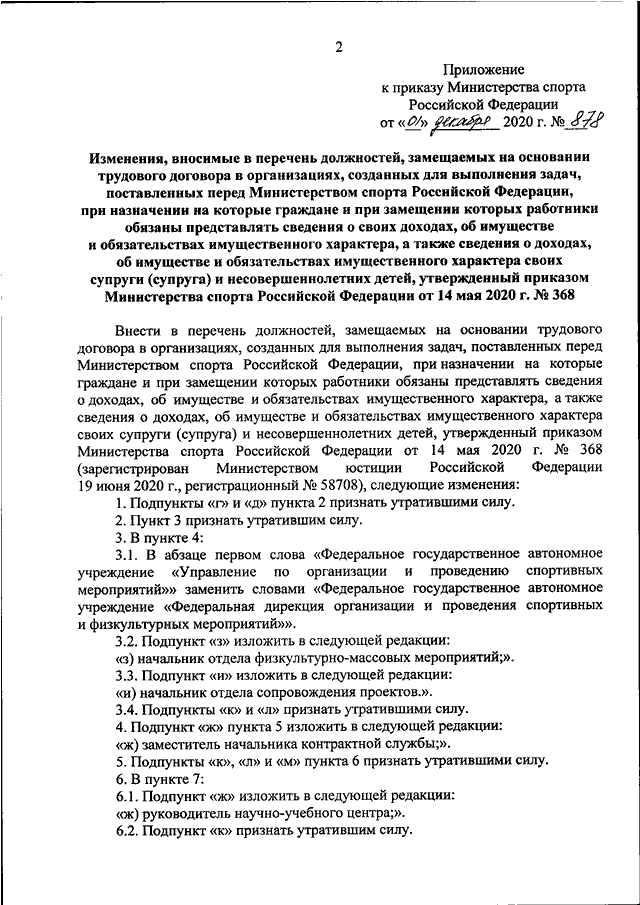 2

Приложение
к приказу Министерства спорта
Российской Федерации
от «01» декабря 2020 г. № 878

Изменения, вносимые в перечень должностей, замещаемых на основании трудового договора в организациях, созданных для выполнения задач, поставленных перед Министерством спорта Российской Федерации, при назначении на которые граждане и при замещении которых работники обязаны представлять сведения о своих доходах, об имуществе и обязательствах имущественного характера, а также сведения о доходах, об имуществе и обязательствах имущественного характера своих супруги (супруга) и несовершеннолетних детей, утвержденный приказом Министерства спорта Российской Федерации от 14 мая 2020 г. № 368

Внести в перечень должностей, замещаемых на основании трудового договора в организациях, созданных для выполнения задач, поставленных перед Министерством спорта Российской Федерации, при назначении на которые граждане и при замещении которых работники обязаны представлять сведения о доходах, об имуществе и обязательствах имущественного характера, а также сведения о доходах, об имуществе и обязательствах имущественного характера своих супруги (супруга) и несовершеннолетних детей, утвержденный приказом Министерства спорта Российской Федерации от 14 мая 2020 г. № 368 (зарегистрирован Министерством юстиции Российской Федерации 19 июня 2020 г., регистрационный № 58708), следующие изменения:

1. Подпункты «г» и «д» пункта 2 признать утратившими силу.

2. Пункт 3 признать утратившим силу.

3. В пункте 4:

3.1. В абзаце первом слова «Федеральное государственное автономное учреждение «Управление по организации и проведению спортивных мероприятий»» заменить словами «Федеральное государственное автономное учреждение «Федеральная дирекция организации и проведения спортивных и физкультурных мероприятий»».

3.2. Подпункт «з» изложить в следующей редакции:

«з) начальник отдела физкультурно-массовых мероприятий;».

3.3. Подпункт «и» изложить в следующей редакции:

«и) начальник отдела сопровождения проектов.».

3.4. Подпункты «к» и «л» признать утратившими силу.

4. Подпункт «ж» пункта 5 изложить в следующей редакции:

«ж) заместитель начальника контрактной службы;».

5. Подпункты «к», «л» и «м» пункта 6 признать утратившими силу.

6. В пункте 7:

6.1. Подпункт «ж» изложить в следующей редакции:

«ж) руководитель научно-учебного центра;».

6.2. Подпункт «к» признать утратившим силу.